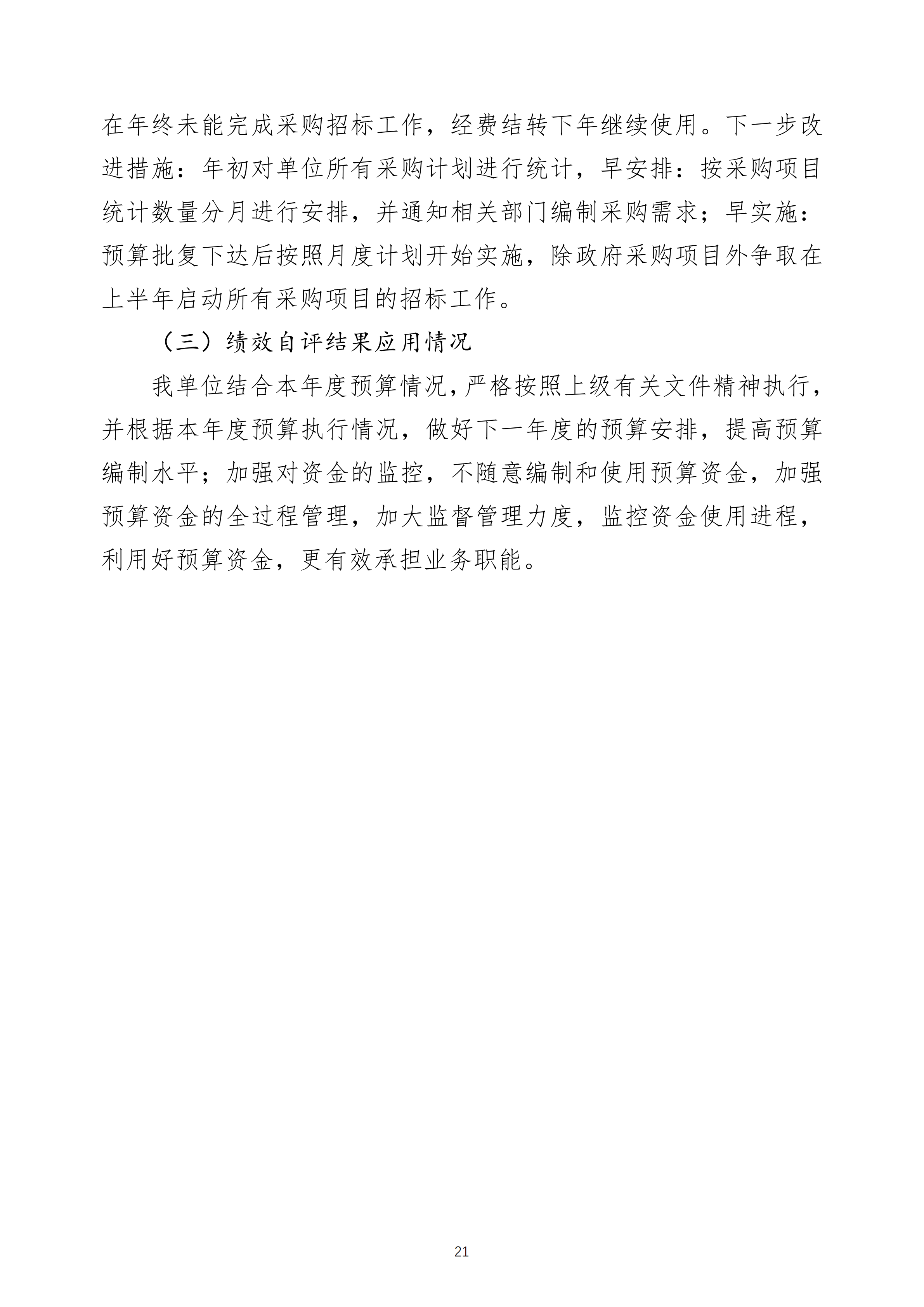 在年终未能完成采购招标工作，经费结转下年继续使用。下一步改进措施：年初对单位所有采购计划进行统计，早安排：按采购项目统计数量分月进行安排，并通知相关部门编制采购需求；早实施：预算批复下达后按照月度计划开始实施，除政府采购项目外争取在上半年启动所有采购项目的招标工作。

（三）绩效自评结果应用情况

我单位结合本年度预算情况，严格按照上级有关文件精神执行，并根据本年度预算执行情况，做好下一年度的预算安排，提高预算编制水平；加强对资金的监控，不随意编制和使用预算资金，加强预算资金的全过程管理，加大监督管理力度，监控资金使用进程，利用好预算资金，更有效承担业务职能。

21